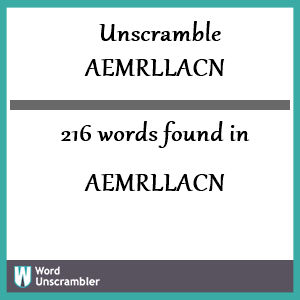 Unscramble
AEMRLLACN

216 words found in
AEMRLLACN

W Word Unscrambler